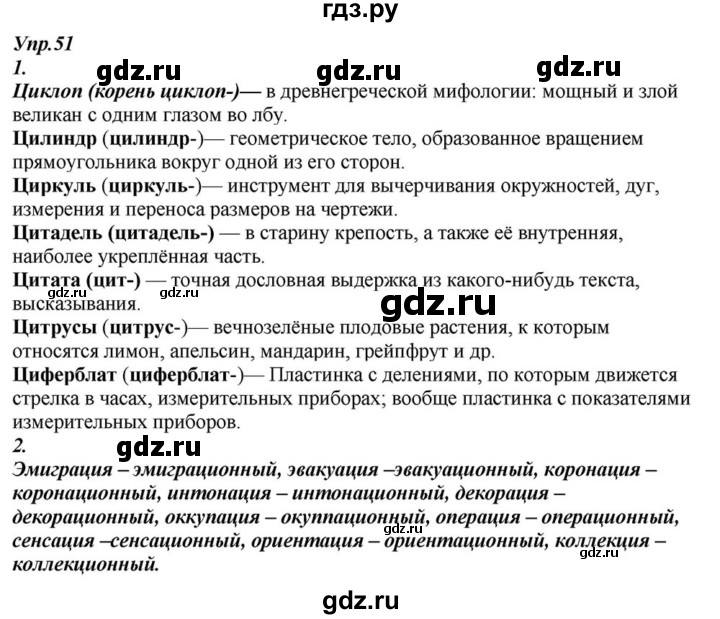 гдз.ру

Упр.51
1.
gdz.ru gdz.ru gdz.ru
Циклоп (корень циклоп-)— в древнегреческой мифологии: мощный и злой великан с одним глазом во лбу.
Цилиндр (цилиндр-)— геометрическое тело, образованное вращением прямоугольника вокруг одной из его сторон.
Циркуль (циркуль-)— инструмент для вычерчивания окружностей, дуг, измерения и переноса размеров на чертежи.
Цитадель (цитадель-) — в старину крепость, а также её внутренняя, наиболее укреплённая часть.
Цитата (цит-) — точная дословная выдержка из какого-нибудь текста, высказывания.
gdz.ru gdz.ru
gdz.ru
Цитрусы (цитрус-)— вечнозелёные плодовые растения, к которым относятся лимон, апельсин, мандарин, грейпфрут и др.
Циферблат (циферблат-)— Пластинка с делениями, по которым движется стрелка в часах, измерительных приборах; вообще пластинка с показателями измерительных приборов.
2.
gdz.ru
Эмиграция – эмиграционный, эвакуация –эвакуационный, коронация – коронационный, интонация – интонационный, декорация – декорационный, оккупация – окуппационный, операция – операционный, сенсация –сенсационный, ориентация – ориентационный, коллекция – коллекционный.
gdz.ru
gdz.ru

gdz.ru